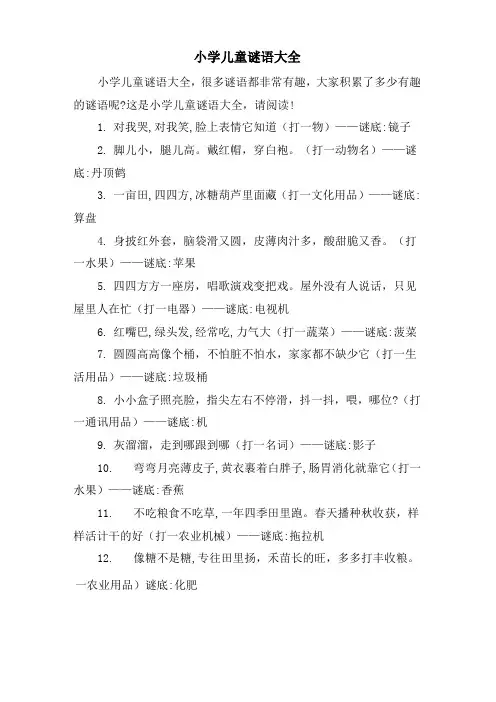 小学儿童谜语大全

小学儿童谜语大全，很多谜语都非常有趣，大家积累了多少有趣的谜语呢?这是小学儿童谜语大全，请阅读!

1. 对我哭,对我笑,脸上表情它知道（打一物）——谜底:镜子

2. 脚儿小，腿儿高。戴红帽，穿白袍。（打一动物名）——谜底:丹顶鹤

3. 一亩田,四四方,冰糖葫芦里面藏（打一文化用品）——谜底:算盘

4. 身披红外套，脑袋滑又圆，皮薄肉汁多，酸甜脆又香。（打一水果）——谜底:苹果

5. 四四方方一座房，唱歌演戏变把戏。屋外没有人说话，只见屋里人在忙（打一电器）——谜底:电视机

6. 红嘴巴,绿头发,经常吃,力气大（打一蔬菜）——谜底:菠菜

7. 圆圆高高像个桶，不怕脏不怕水，家家都不缺少它（打一生活用品）——谜底:垃圾桶

8. 小小盒子照亮脸，指尖左右不停滑，抖一抖，喂，哪位?（打一通讯用品）——谜底:机

9. 灰溜溜，走到哪跟到哪（打一名词）——谜底:影子

10. 弯弯月亮薄皮子,黄衣裹着白胖子,肠胃消化就靠它(打一水果）——谜底:香蕉

11. 不吃粮食不吃草,一年四季田里跑。春天播种秋收获，样样活计干的好（打一农业机械）——谜底:拖拉机

12. 像糖不是糖,专往田里扬，禾苗长的旺，多多打丰收粮。

一农业用品）谜底:化肥